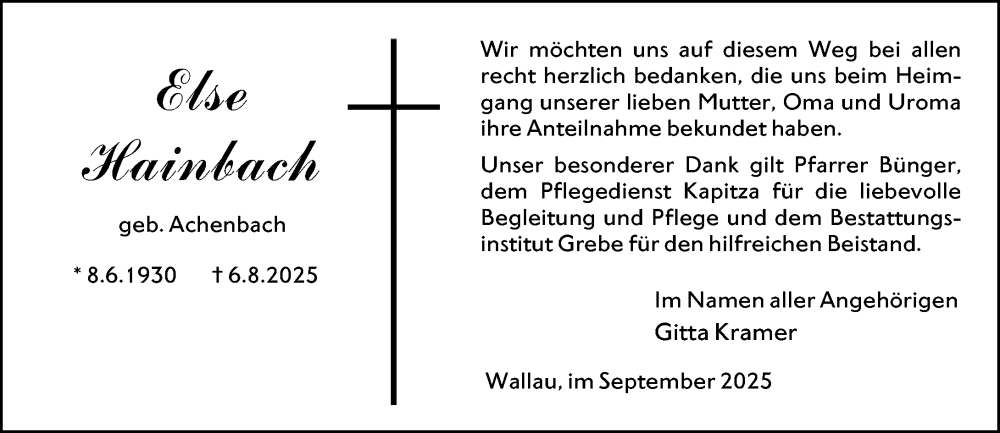 Else
Hainbach

geb. Achenbach

* 8.6.1930 † 6.8.2025

Wir möchten uns auf diesem Weg bei allen recht herzlich bedanken, die uns beim Heimgang unserer lieben Mutter, Oma und Uroma ihre Anteilnahme bekundet haben.

Unser besonderer Dank gilt Pfarrer Bünger, dem Pflegedienst Kapitza für die liebevolle Begleitung und Pflege und dem Bestattungsinstitut Grebe für den hilfreichen Beistand.

Im Namen aller Angehörigen
Gitta Kramer

Wallau, im September 2025